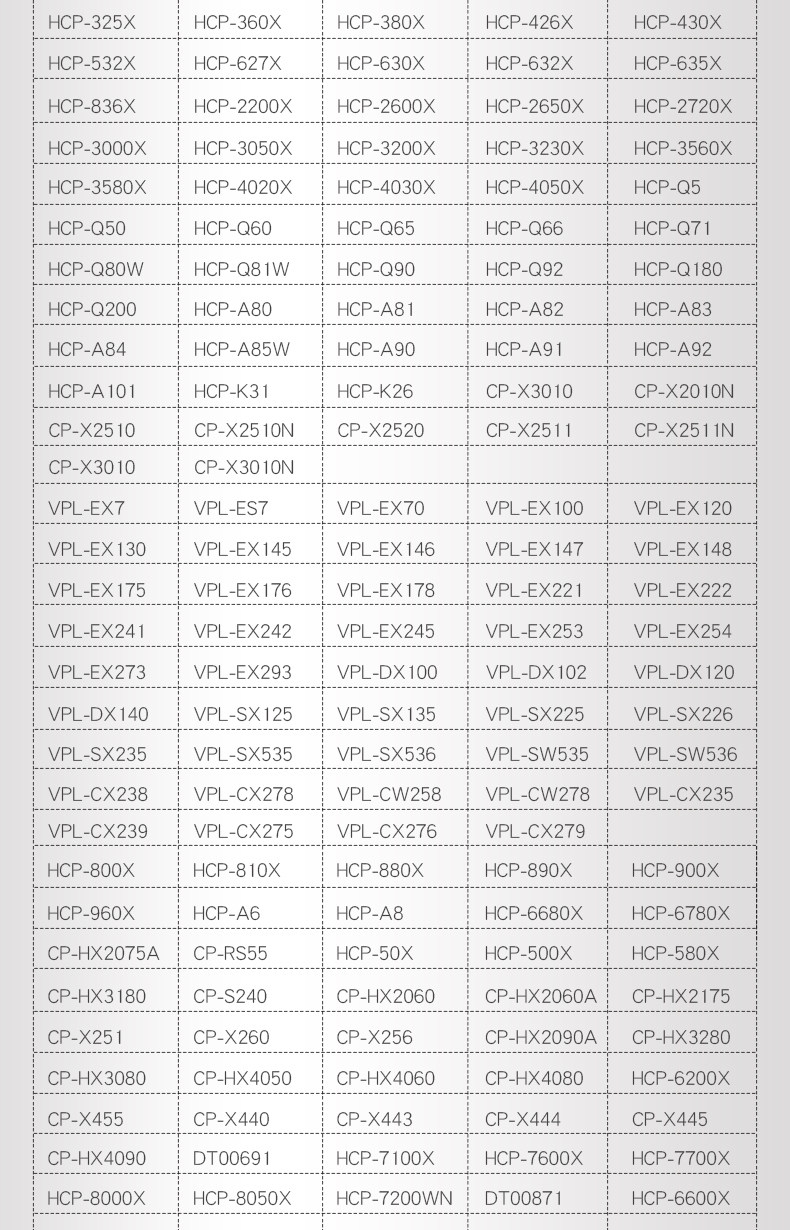 | HCP-325X | HCP-360X | HCP-380X | HCP-426X | HCP-430X |
|---|---|---|---|---|
| HCP-532X | HCP-627X | HCP-630X | HCP-632X | HCP-635X |
| HCP-836X | HCP-2200X | HCP-2600X | HCP-2650X | HCP-2720X |
| HCP-3000X | HCP-3050X | HCP-3200X | HCP-3230X | HCP-3560X |
| HCP-3580X | HCP-4020X | HCP-4030X | HCP-4050X | HCP-Q5 |
| HCP-Q50 | HCP-Q60 | HCP-Q65 | HCP-Q66 | HCP-Q71 |
| HCP-Q80W | HCP-Q81W | HCP-Q90 | HCP-Q92 | HCP-Q180 |
| HCP-Q200 | HCP-A80 | HCP-A81 | HCP-A82 | HCP-A83 |
| HCP-A84 | HCP-A85W | HCP-A90 | HCP-A91 | HCP-A92 |
| HCP-A101 | HCP-K31 | HCP-K26 | CP-X3010 | CP-X2010N |
| CP-X2510 | CP-X2510N | CP-X2520 | CP-X2511 | CP-X2511N |
| CP-X3010 | CP-X3010N | | | |
| VPL-EX7 | VPL-ES7 | VPL-EX70 | VPL-EX100 | VPL-EX120 |
| VPL-EX130 | VPL-EX145 | VPL-EX146 | VPL-EX147 | VPL-EX148 |
| VPL-EX175 | VPL-EX176 | VPL-EX178 | VPL-EX221 | VPL-EX222 |
| VPL-EX241 | VPL-EX242 | VPL-EX245 | VPL-EX253 | VPL-EX254 |
| VPL-EX273 | VPL-EX293 | VPL-DX100 | VPL-DX102 | VPL-DX120 |
| VPL-DX140 | VPL-SX125 | VPL-SX135 | VPL-SX225 | VPL-SX226 |
| VPL-SX235 | VPL-SX535 | VPL-SX536 | VPL-SW535 | VPL-SW536 |
| VPL-CX238 | VPL-CX278 | VPL-CW258 | VPL-CW278 | VPL-CX235 |
| VPL-CX239 | VPL-CX275 | VPL-CX276 | VPL-CX279 | |
| HCP-800X | HCP-810X | HCP-880X | HCP-890X | HCP-900X |
| HCP-960X | HCP-A6 | HCP-A8 | HCP-6680X | HCP-6780X |
| CP-HX2075A | CP-RS55 | HCP-50X | HCP-500X | HCP-580X |
| CP-HX3180 | CP-S240 | CP-HX2060 | CP-HX2060A | CP-HX2175 |
| CP-X251 | CP-X260 | CP-X256 | CP-HX2090A | CP-HX3280 |
| CP-HX3080 | CP-HX4050 | CP-HX4060 | CP-HX4080 | HCP-6200X |
| CP-X455 | CP-X440 | CP-X443 | CP-X444 | CP-X445 |
| CP-HX4090 | DT00691 | HCP-7100X | HCP-7600X | HCP-7700X |
| HCP-8000X | HCP-8050X | HCP-7200WN | DT00871 | HCP-6600X |